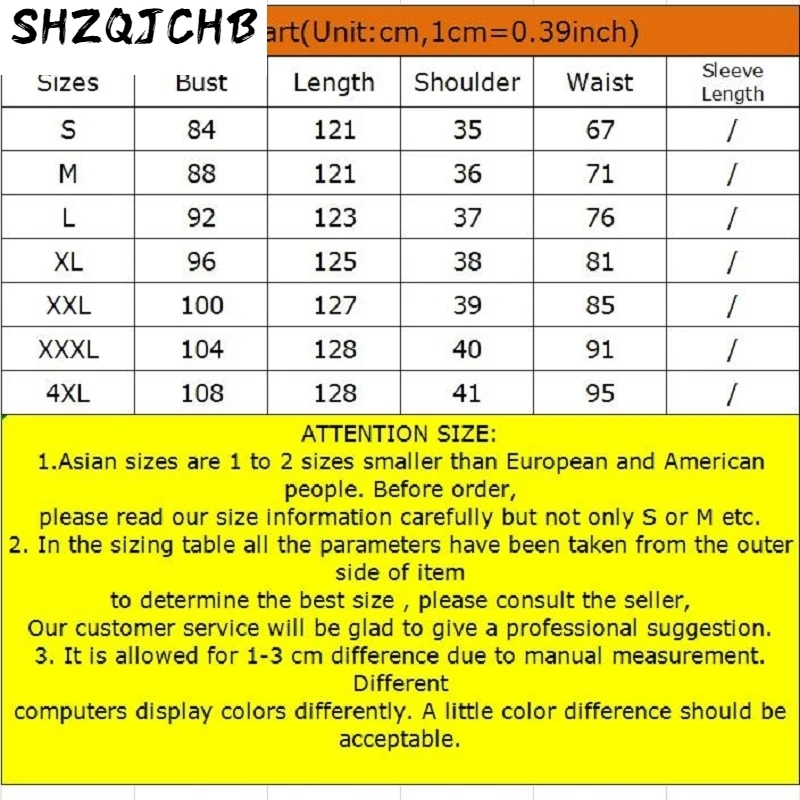 SHZQJCHB

art(Unit:cm,1cm=0.39inch)

| Sizes | Bust | Length | Shoulder | Waist | Sleeve Length |
|---|---|---|---|---|---|
| S | 84 | 121 | 35 | 67 | / |
| M | 88 | 121 | 36 | 71 | / |
| L | 92 | 123 | 37 | 76 | / |
| XL | 96 | 125 | 38 | 81 | / |
| XXL | 100 | 127 | 39 | 85 | / |
| XXXL | 104 | 128 | 40 | 91 | / |
| 4XL | 108 | 128 | 41 | 95 | / |

ATTENTION SIZE:
1.Asian sizes are 1 to 2 sizes smaller than European and American people. Before order,
please read our size information carefully but not only S or M etc.
2. In the sizing table all the parameters have been taken from the outer side of item
to determine the best size , please consult the seller,
Our customer service will be glad to give a professional suggestion.
3. It is allowed for 1-3 cm difference due to manual measurement. Different
computers display colors differently. A little color difference should be acceptable.